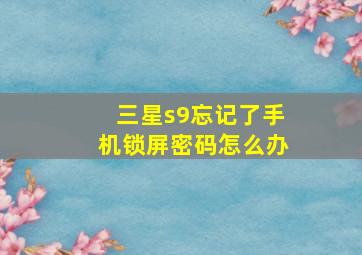 三星s9忘记了手机锁屏密码怎么办